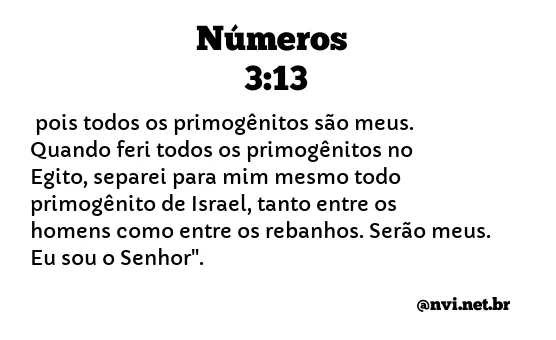 Números
3:13

pois todos os primogênitos são meus. Quando feri todos os primogênitos no Egito, separei para mim mesmo todo primogênito de Israel, tanto entre os homens como entre os rebanhos. Serão meus. Eu sou o Senhor".

@nvi.net.br